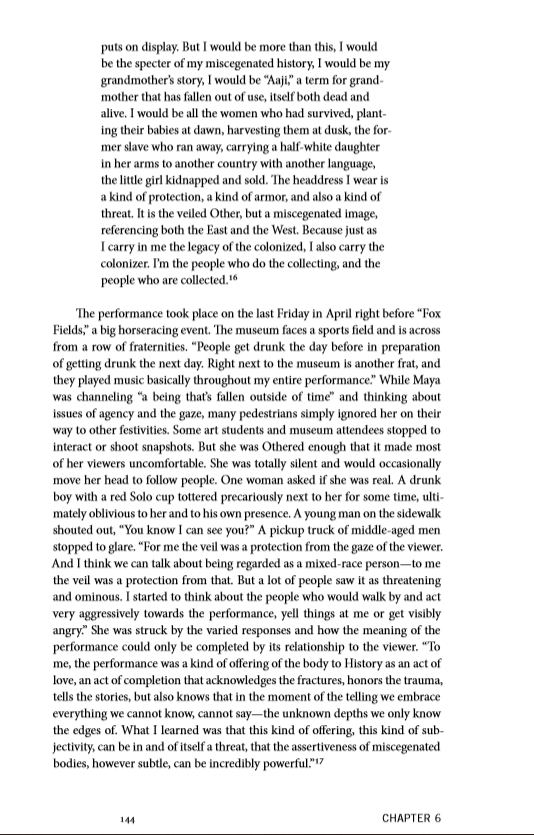 puts on display. But I would be more than this, I would be the specter of my miscegenated history, I would be my grandmother's story, I would be "Aaji," a term for grandmother that has fallen out of use, itself both dead and alive. I would be all the women who had survived, planting their babies at dawn, harvesting them at dusk, the former slave who ran away, carrying a half-white daughter in her arms to another country with another language, the little girl kidnapped and sold. The headdress I wear is a kind of protection, a kind of armor, and also a kind of threat. It is the veiled Other, but a miscegenated image, referencing both the East and the West. Because just as I carry in me the legacy of the colonized, I also carry the colonizer. I'm the people who do the collecting, and the people who are collected.$^{16}$

The performance took place on the last Friday in April right before "Fox Fields," a big horseracing event. The museum faces a sports field and is across from a row of fraternities. "People get drunk the day before in preparation of getting drunk the next day. Right next to the museum is another frat, and they played music basically throughout my entire performance." While Maya was channeling "a being that's fallen outside of time" and thinking about issues of agency and the gaze, many pedestrians simply ignored her on their way to other festivities. Some art students and museum attendees stopped to interact or shoot snapshots. But she was Othered enough that it made most of her viewers uncomfortable. She was totally silent and would occasionally move her head to follow people. One woman asked if she was real. A drunk boy with a red Solo cup tottered precariously next to her for some time, ultimately oblivious to her and to his own presence. A young man on the sidewalk shouted out, "You know I can see you?" A pickup truck of middle-aged men stopped to glare. "For me the veil was a protection from the gaze of the viewer. And I think we can talk about being regarded as a mixed-race person—to me the veil was a protection from that. But a lot of people saw it as threatening and ominous. I started to think about the people who would walk by and act very aggressively towards the performance, yell things at me or get visibly angry." She was struck by the varied responses and how the meaning of the performance could only be completed by its relationship to the viewer. "To me, the performance was a kind of offering of the body to History as an act of love, an act of completion that acknowledges the fractures, honors the trauma, tells the stories, but also knows that in the moment of the telling we embrace everything we cannot know, cannot say—the unknown depths we only know the edges of. What I learned was that this kind of offering, this kind of subjectivity, can be in and of itself a threat, that the assertiveness of miscegenated bodies, however subtle, can be incredibly powerful."$^{17}$

144 CHAPTER 6